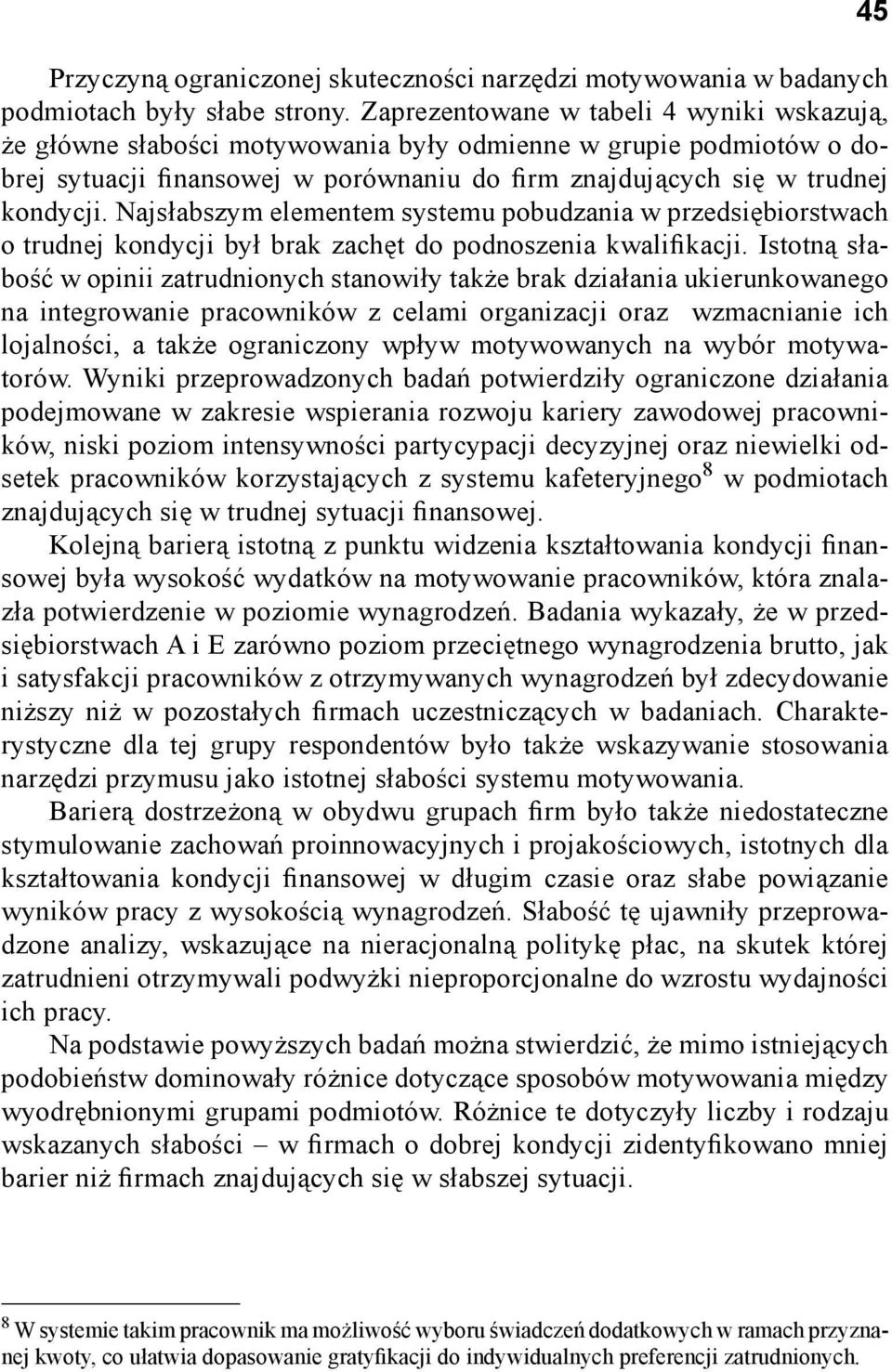 45

Przyczyną ograniczonej skuteczności narzędzi motywowania w badanych podmiotach były słabe strony. Zaprezentowane w tabeli 4 wyniki wskazują, że główne słabości motywowania były odmienne w grupie podmiotów o dobrej sytuacji finansowej w porównaniu do firm znajdujących się w trudnej kondycji. Najsłabszym elementem systemu pobudzania w przedsiębiorstwach o trudnej kondycji był brak zachęt do podnoszenia kwalifikacji. Istotną słabość w opinii zatrudnionych stanowiły także brak działania ukierunkowanego na integrowanie pracowników z celami organizacji oraz wzmacnianie ich lojalności, a także ograniczony wpływ motywowanych na wybór motywatorów. Wyniki przeprowadzonych badań potwierdziły ograniczone działania podejmowane w zakresie wspierania rozwoju kariery zawodowej pracowników, niski poziom intensywności partycypacji decyzyjnej oraz niewielki odsetek pracowników korzystających z systemu kafeteryjnego$^8$ w podmiotach znajdujących się w trudnej sytuacji finansowej.

Kolejną barierą istotną z punktu widzenia kształtowania kondycji finansowej była wysokość wydatków na motywowanie pracowników, która znalazła potwierdzenie w poziomie wynagrodzeń. Badania wykazały, że w przedsiębiorstwach A i E zarówno poziom przeciętnego wynagrodzenia brutto, jak i satysfakcji pracowników z otrzymywanych wynagrodzeń był zdecydowanie niższy niż w pozostałych firmach uczestniczących w badaniach. Charakterystyczne dla tej grupy respondentów było także wskazywanie stosowania narzędzi przymusu jako istotnej słabości systemu motywowania.

Barierą dostrzeżoną w obydwu grupach firm było także niedostateczne stymulowanie zachowań proinnowacyjnych i projakościowych, istotnych dla kształtowania kondycji finansowej w długim czasie oraz słabe powiązanie wyników pracy z wysokością wynagrodzeń. Słabość tę ujawniły przeprowadzone analizy, wskazujące na nieracjonalną politykę płac, na skutek której zatrudnieni otrzymywali podwyżki nieproporcjonalne do wzrostu wydajności ich pracy.

Na podstawie powyższych badań można stwierdzić, że mimo istniejących podobieństw dominowały różnice dotyczące sposobów motywowania między wyodrębnionymi grupami podmiotów. Różnice te dotyczyły liczby i rodzaju wskazanych słabości – w firmach o dobrej kondycji zidentyfikowano mniej barier niż firmach znajdujących się w słabszej sytuacji.

$^8$ W systemie takim pracownik ma możliwość wyboru świadczeń dodatkowych w ramach przyznanej kwoty, co ułatwia dopasowanie gratyfikacji do indywidualnych preferencji zatrudnionych.